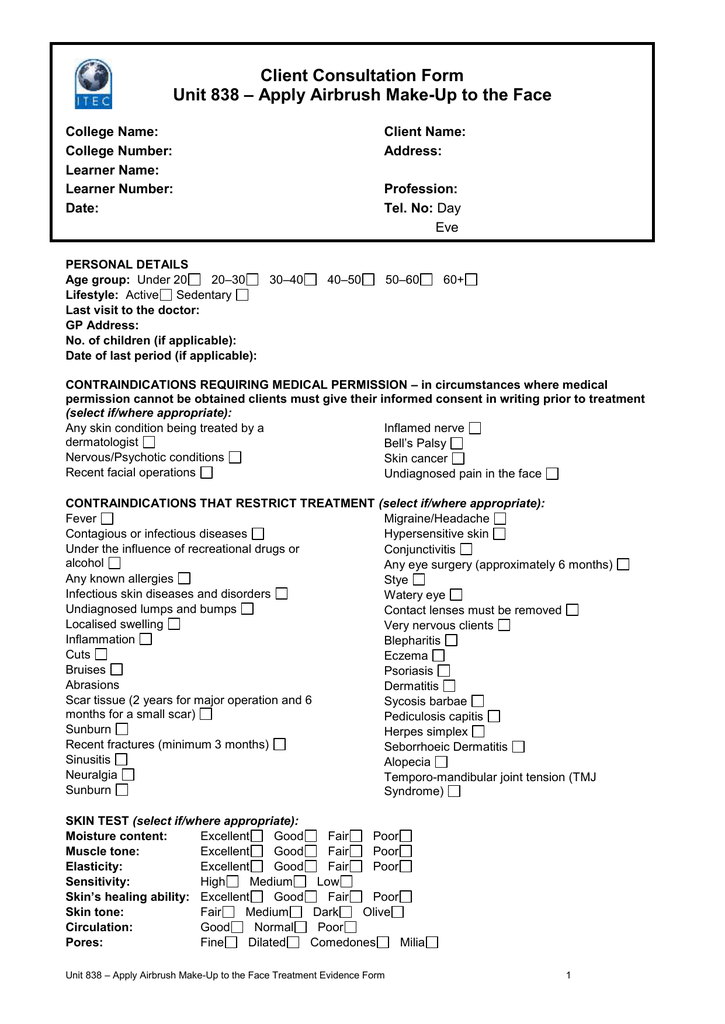 ITEC

Client Consultation Form
Unit 838 – Apply Airbrush Make-Up to the Face

College Name:
College Number:
Learner Name:
Learner Number:
Date:

Client Name:
Address:

Profession:
Tel. No: Day
Eve

PERSONAL DETAILS
Age group: Under 20☐ 20–30☐ 30–40☐ 40–50☐ 50–60☐ 60+☐
Lifestyle: Active☐ Sedentary ☐
Last visit to the doctor:
GP Address:
No. of children (if applicable):
Date of last period (if applicable):

CONTRAINDICATIONS REQUIRING MEDICAL PERMISSION – in circumstances where medical permission cannot be obtained clients must give their informed consent in writing prior to treatment (select if/where appropriate):
Any skin condition being treated by a dermatologist ☐
Nervous/Psychotic conditions ☐
Recent facial operations ☐

Inflamed nerve ☐
Bell's Palsy ☐
Skin cancer ☐
Undiagnosed pain in the face ☐

CONTRAINDICATIONS THAT RESTRICT TREATMENT (select if/where appropriate):
Fever ☐
Contagious or infectious diseases ☐
Under the influence of recreational drugs or alcohol ☐
Any known allergies ☐
Infectious skin diseases and disorders ☐
Undiagnosed lumps and bumps ☐
Localised swelling ☐
Inflammation ☐
Cuts ☐
Bruises ☐
Abrasions
Scar tissue (2 years for major operation and 6 months for a small scar) ☐
Sunburn ☐
Recent fractures (minimum 3 months) ☐
Sinusitis ☐
Neuralgia ☐
Sunburn ☐

Migraine/Headache ☐
Hypersensitive skin ☐
Conjunctivitis ☐
Any eye surgery (approximately 6 months) ☐
Stye ☐
Watery eye ☐
Contact lenses must be removed ☐
Very nervous clients ☐
Blepharitis ☐
Eczema ☐
Psoriasis ☐
Dermatitis ☐
Sycosis barbae ☐
Pediculosis capitis ☐
Herpes simplex ☐
Seborrhoeic Dermatitis ☐
Alopecia ☐
Temporo-mandibular joint tension (TMJ Syndrome) ☐

SKIN TEST (select if/where appropriate):
Moisture content: Excellent☐ Good☐ Fair☐ Poor☐
Muscle tone: Excellent☐ Good☐ Fair☐ Poor☐
Elasticity: Excellent☐ Good☐ Fair☐ Poor☐
Sensitivity: High☐ Medium☐ Low☐
Skin's healing ability: Excellent☐ Good☐ Fair☐ Poor☐
Skin tone: Fair☐ Medium☐ Dark☐ Olive☐
Circulation: Good☐ Normal☐ Poor☐
Pores: Fine☐ Dilated☐ Comedones☐ Milia☐

Unit 838 – Apply Airbrush Make-Up to the Face Treatment Evidence Form 1